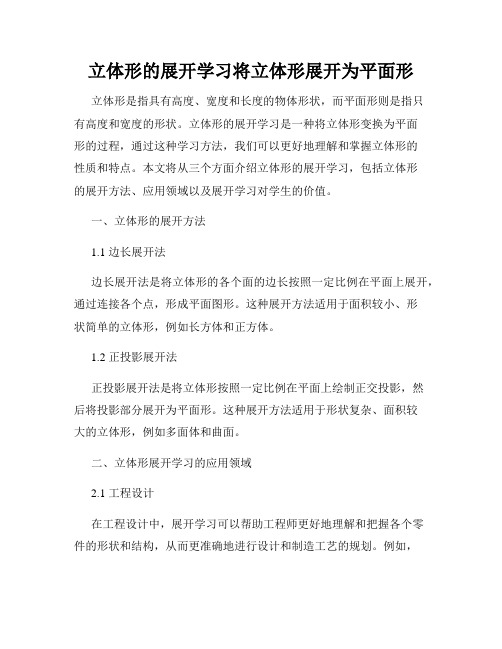 立体形的展开学习将立体形展开为平面形

立体形是指具有高度、宽度和长度的物体形状，而平面形则是指只有高度和宽度的形状。立体形的展开学习是一种将立体形变换为平面形的过程，通过这种学习方法，我们可以更好地理解和掌握立体形的性质和特点。本文将从三个方面介绍立体形的展开学习，包括立体形的展开方法、应用领域以及展开学习对学生的价值。

一、立体形的展开方法

1.1 边长展开法

边长展开法是将立体形的各个面的边长按照一定比例在平面上展开，通过连接各个点，形成平面图形。这种展开方法适用于面积较小、形状简单的立体形，例如长方体和正方体。

1.2 正投影展开法

正投影展开法是将立体形按照一定比例在平面上绘制正交投影，然后将投影部分展开为平面形。这种展开方法适用于形状复杂、面积较大的立体形，例如多面体和曲面。

二、立体形展开学习的应用领域

2.1 工程设计

在工程设计中，展开学习可以帮助工程师更好地理解和把握各个零件的形状和结构，从而更准确地进行设计和制造工艺的规划。例如，